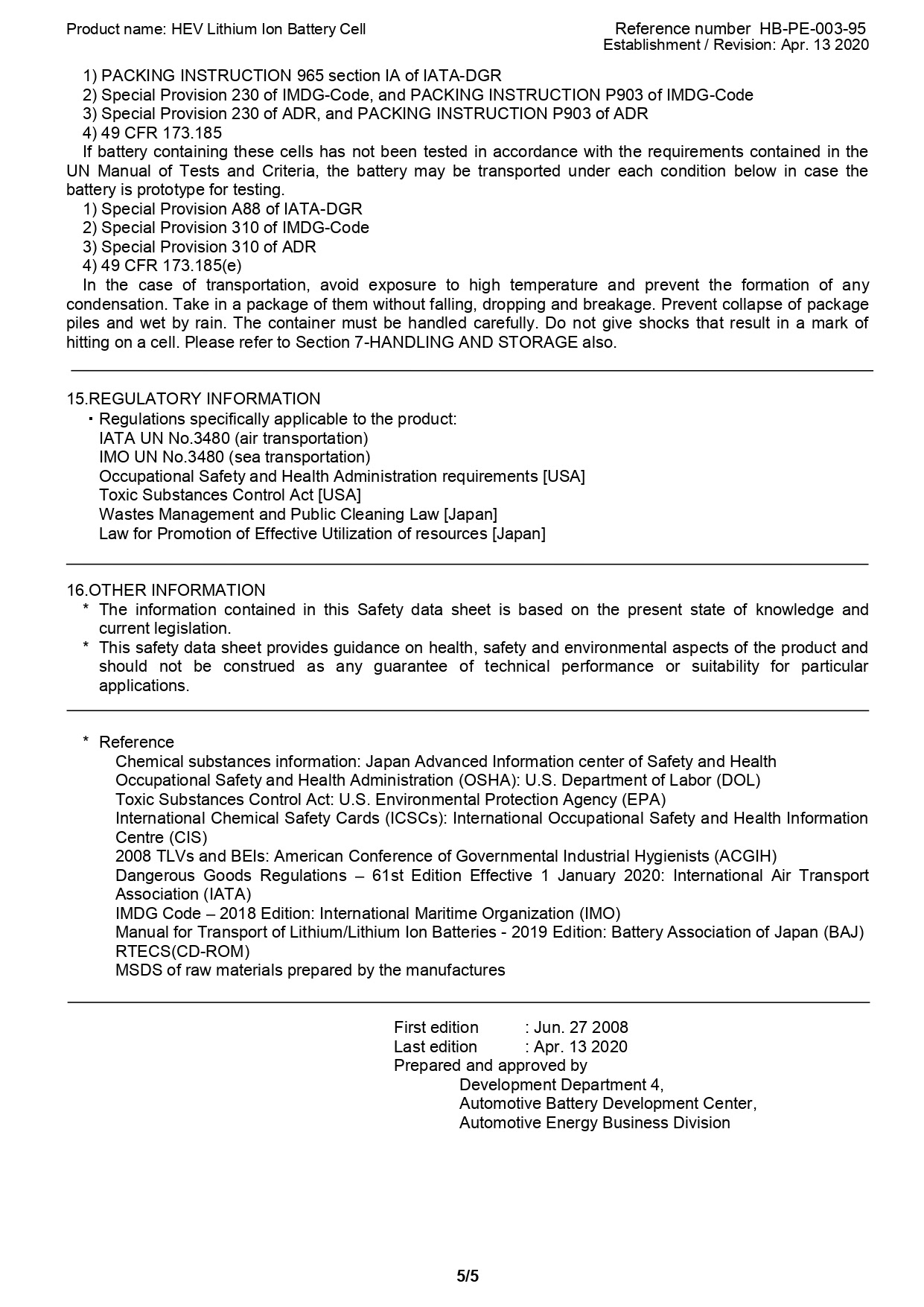 Product name: HEV Lithium Ion Battery Cell

Reference number HB-PE-003-95
Establishment / Revision: Apr. 13 2020

1) PACKING INSTRUCTION 965 section IA of IATA-DGR
2) Special Provision 230 of IMDG-Code, and PACKING INSTRUCTION P903 of IMDG-Code
3) Special Provision 230 of ADR, and PACKING INSTRUCTION P903 of ADR
4) 49 CFR 173.185

If battery containing these cells has not been tested in accordance with the requirements contained in the UN Manual of Tests and Criteria, the battery may be transported under each condition below in case the battery is prototype for testing.
1) Special Provision A88 of IATA-DGR
2) Special Provision 310 of IMDG-Code
3) Special Provision 310 of ADR
4) 49 CFR 173.185(e)

In the case of transportation, avoid exposure to high temperature and prevent the formation of any condensation. Take in a package of them without falling, dropping and breakage. Prevent collapse of package piles and wet by rain. The container must be handled carefully. Do not give shocks that result in a mark of hitting on a cell. Please refer to Section 7-HANDLING AND STORAGE also.

15.REGULATORY INFORMATION
・Regulations specifically applicable to the product:
IATA UN No.3480 (air transportation)
IMO UN No.3480 (sea transportation)
Occupational Safety and Health Administration requirements [USA]
Toxic Substances Control Act [USA]
Wastes Management and Public Cleaning Law [Japan]
Law for Promotion of Effective Utilization of resources [Japan]

16.OTHER INFORMATION
* The information contained in this Safety data sheet is based on the present state of knowledge and current legislation.
* This safety data sheet provides guidance on health, safety and environmental aspects of the product and should not be construed as any guarantee of technical performance or suitability for particular applications.

* Reference
Chemical substances information: Japan Advanced Information center of Safety and Health
Occupational Safety and Health Administration (OSHA): U.S. Department of Labor (DOL)
Toxic Substances Control Act: U.S. Environmental Protection Agency (EPA)
International Chemical Safety Cards (ICSCs): International Occupational Safety and Health Information Centre (CIS)
2008 TLVs and BEIs: American Conference of Governmental Industrial Hygienists (ACGIH)
Dangerous Goods Regulations – 61st Edition Effective 1 January 2020: International Air Transport Association (IATA)
IMDG Code – 2018 Edition: International Maritime Organization (IMO)
Manual for Transport of Lithium/Lithium Ion Batteries - 2019 Edition: Battery Association of Japan (BAJ)
RTECS(CD-ROM)
MSDS of raw materials prepared by the manufactures

First edition : Jun. 27 2008
Last edition : Apr. 13 2020
Prepared and approved by
Development Department 4,
Automotive Battery Development Center,
Automotive Energy Business Division

5/5